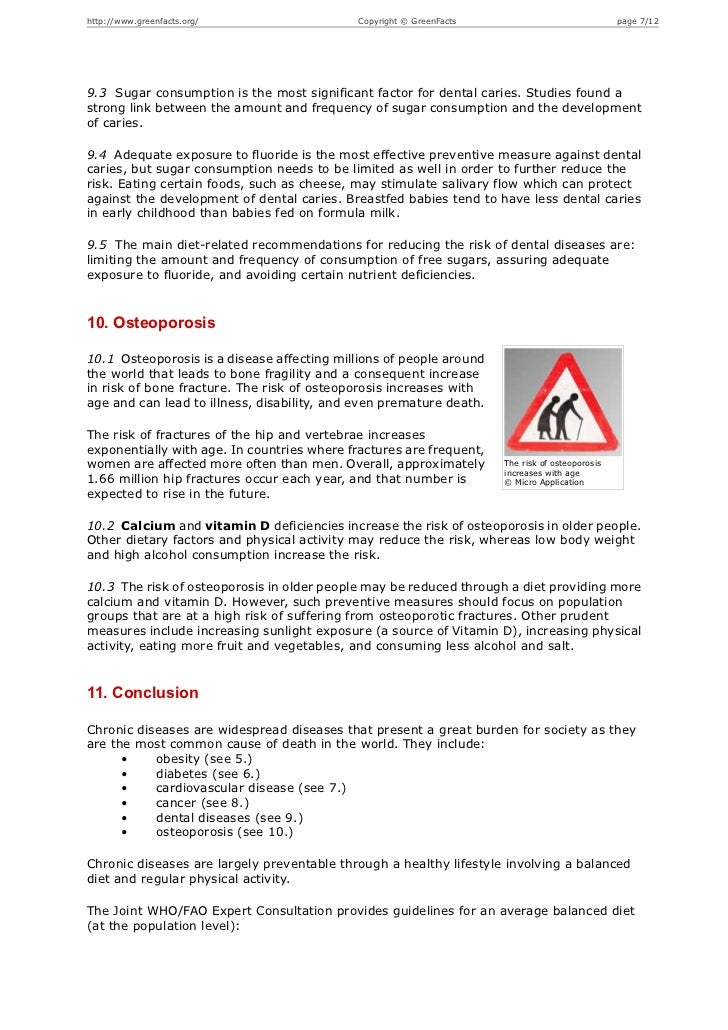 http://www.greenfacts.org/ Copyright © GreenFacts page 7/12

9.3 Sugar consumption is the most significant factor for dental caries. Studies found a strong link between the amount and frequency of sugar consumption and the development of caries.

9.4 Adequate exposure to fluoride is the most effective preventive measure against dental caries, but sugar consumption needs to be limited as well in order to further reduce the risk. Eating certain foods, such as cheese, may stimulate salivary flow which can protect against the development of dental caries. Breastfed babies tend to have less dental caries in early childhood than babies fed on formula milk.

9.5 The main diet-related recommendations for reducing the risk of dental diseases are: limiting the amount and frequency of consumption of free sugars, assuring adequate exposure to fluoride, and avoiding certain nutrient deficiencies.

10. Osteoporosis

10.1 Osteoporosis is a disease affecting millions of people around the world that leads to bone fragility and a consequent increase in risk of bone fracture. The risk of osteoporosis increases with age and can lead to illness, disability, and even premature death.

The risk of fractures of the hip and vertebrae increases exponentially with age. In countries where fractures are frequent, women are affected more often than men. Overall, approximately 1.66 million hip fractures occur each year, and that number is expected to rise in the future.

The risk of osteoporosis increases with age
© Micro Application

10.2 Calcium and vitamin D deficiencies increase the risk of osteoporosis in older people. Other dietary factors and physical activity may reduce the risk, whereas low body weight and high alcohol consumption increase the risk.

10.3 The risk of osteoporosis in older people may be reduced through a diet providing more calcium and vitamin D. However, such preventive measures should focus on population groups that are at a high risk of suffering from osteoporotic fractures. Other prudent measures include increasing sunlight exposure (a source of Vitamin D), increasing physical activity, eating more fruit and vegetables, and consuming less alcohol and salt.

11. Conclusion

Chronic diseases are widespread diseases that present a great burden for society as they are the most common cause of death in the world. They include:
• obesity (see 5.)
• diabetes (see 6.)
• cardiovascular disease (see 7.)
• cancer (see 8.)
• dental diseases (see 9.)
• osteoporosis (see 10.)

Chronic diseases are largely preventable through a healthy lifestyle involving a balanced diet and regular physical activity.

The Joint WHO/FAO Expert Consultation provides guidelines for an average balanced diet (at the population level):